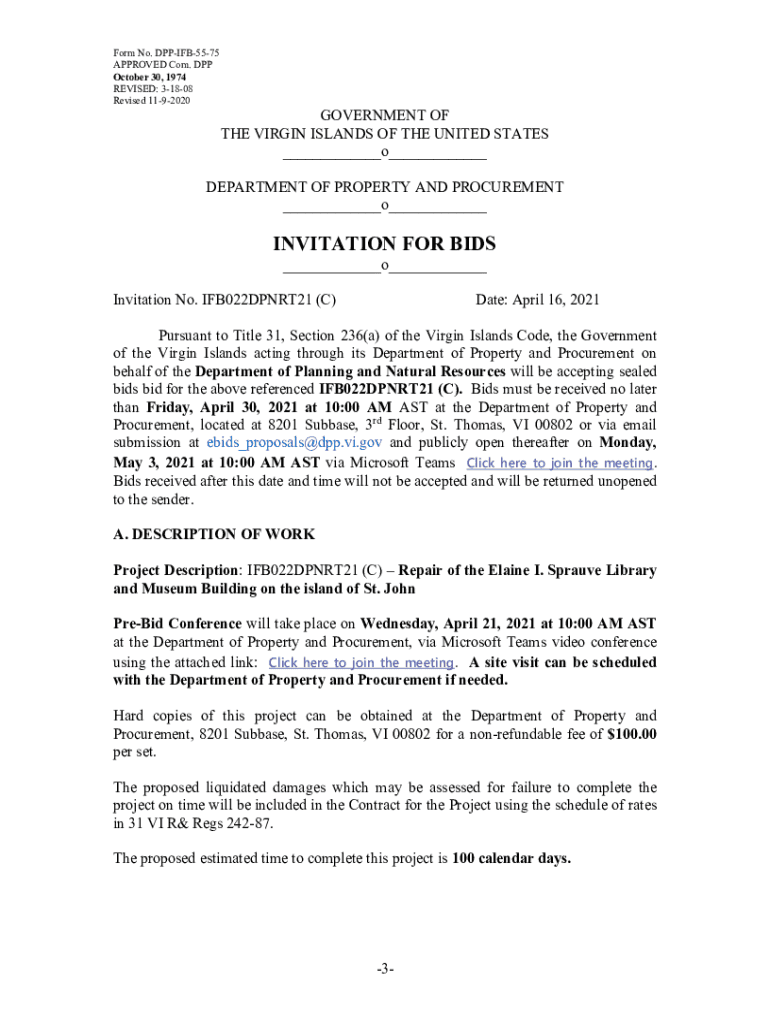 Form No. DPP-IFB-55-75
APPROVED Com. DPP
October 30, 1974
REVISED: 3-18-08
Revised 11-9-2020

GOVERNMENT OF
THE VIRGIN ISLANDS OF THE UNITED STATES
____________o____________

DEPARTMENT OF PROPERTY AND PROCUREMENT
____________o____________

INVITATION FOR BIDS
____________o____________

Invitation No. IFB022DPNRT21 (C) Date: April 16, 2021

Pursuant to Title 31, Section 236(a) of the Virgin Islands Code, the Government of the Virgin Islands acting through its Department of Property and Procurement on behalf of the Department of Planning and Natural Resources will be accepting sealed bids bid for the above referenced IFB022DPNRT21 (C). Bids must be received no later than Friday, April 30, 2021 at 10:00 AM AST at the Department of Property and Procurement, located at 8201 Subbase, 3$^{rd}$ Floor, St. Thomas, VI 00802 or via email submission at ebids_proposals@dpp.vi.gov and publicly open thereafter on Monday, May 3, 2021 at 10:00 AM AST via Microsoft Teams Click here to join the meeting. Bids received after this date and time will not be accepted and will be returned unopened to the sender.

A. DESCRIPTION OF WORK

Project Description: IFB022DPNRT21 (C) – Repair of the Elaine I. Sprauve Library and Museum Building on the island of St. John

Pre-Bid Conference will take place on Wednesday, April 21, 2021 at 10:00 AM AST at the Department of Property and Procurement, via Microsoft Teams video conference using the attached link: Click here to join the meeting. A site visit can be scheduled with the Department of Property and Procurement if needed.

Hard copies of this project can be obtained at the Department of Property and Procurement, 8201 Subbase, St. Thomas, VI 00802 for a non-refundable fee of $100.00 per set.

The proposed liquidated damages which may be assessed for failure to complete the project on time will be included in the Contract for the Project using the schedule of rates in 31 VI R& Regs 242-87.

The proposed estimated time to complete this project is 100 calendar days.

-3-